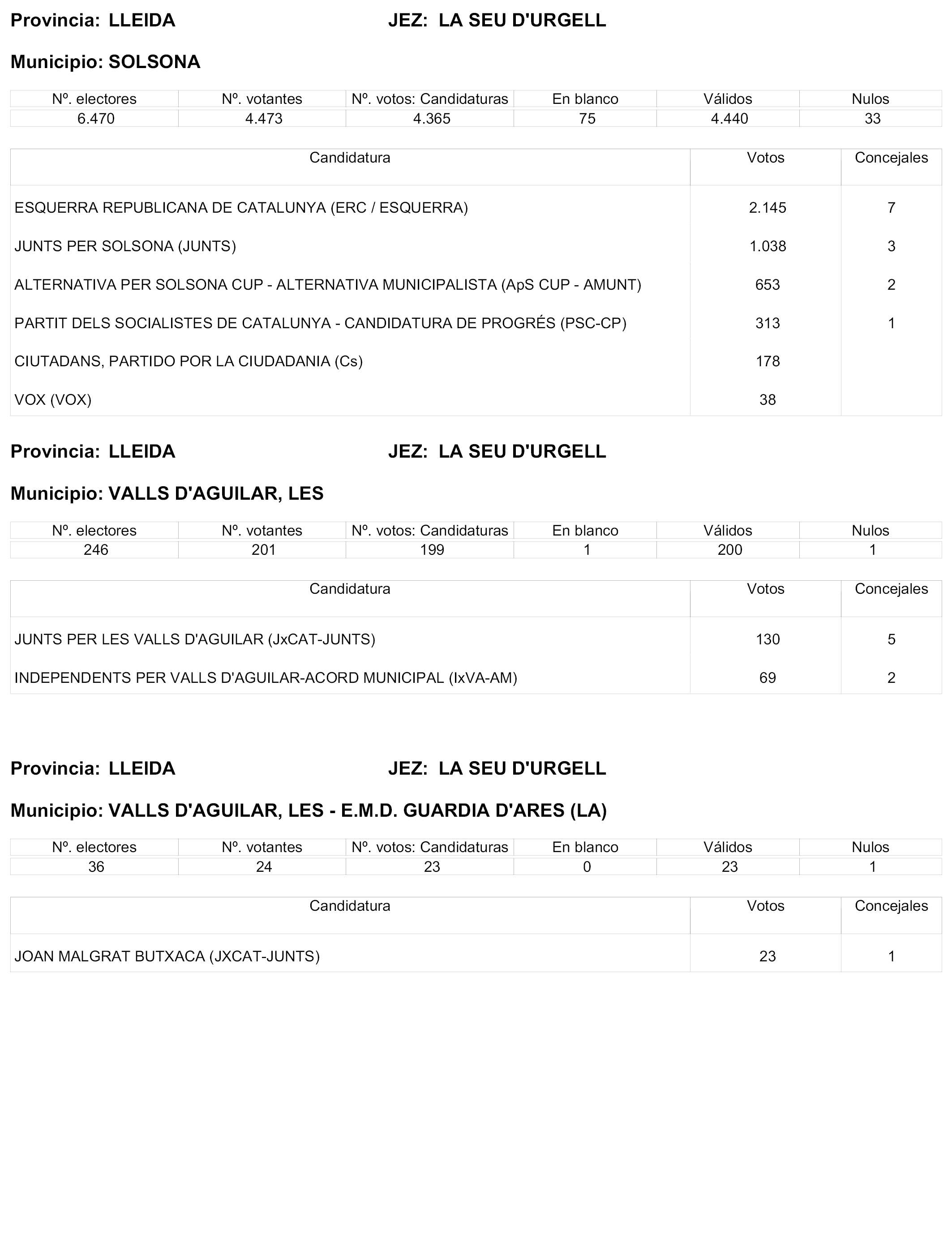 Provincia: LLEIDA JEZ: LA SEU D'URGELL

Municipio: SOLSONA

| Nº. electores | Nº. votantes | Nº. votos: Candidaturas | En blanco | Válidos | Nulos |
|---|---|---|---|---|---|
| 6.470 | 4.473 | 4.365 | 75 | 4.440 | 33 |

| Candidatura | Votos | Concejales |
|---|---|---|
| ESQUERRA REPUBLICANA DE CATALUNYA (ERC / ESQUERRA) | 2.145 | 7 |
| JUNTS PER SOLSONA (JUNTS) | 1.038 | 3 |
| ALTERNATIVA PER SOLSONA CUP - ALTERNATIVA MUNICIPALISTA (ApS CUP - AMUNT) | 653 | 2 |
| PARTIT DELS SOCIALISTES DE CATALUNYA - CANDIDATURA DE PROGRÉS (PSC-CP) | 313 | 1 |
| CIUTADANS, PARTIDO POR LA CIUDADANIA (Cs) | 178 | |
| VOX (VOX) | 38 | |

Provincia: LLEIDA JEZ: LA SEU D'URGELL

Municipio: VALLS D'AGUILAR, LES

| Nº. electores | Nº. votantes | Nº. votos: Candidaturas | En blanco | Válidos | Nulos |
|---|---|---|---|---|---|
| 246 | 201 | 199 | 1 | 200 | 1 |

| Candidatura | Votos | Concejales |
|---|---|---|
| JUNTS PER LES VALLS D'AGUILAR (JxCAT-JUNTS) | 130 | 5 |
| INDEPENDENTS PER VALLS D'AGUILAR-ACORD MUNICIPAL (IxVA-AM) | 69 | 2 |

Provincia: LLEIDA JEZ: LA SEU D'URGELL

Municipio: VALLS D'AGUILAR, LES - E.M.D. GUARDIA D'ARES (LA)

| Nº. electores | Nº. votantes | Nº. votos: Candidaturas | En blanco | Válidos | Nulos |
|---|---|---|---|---|---|
| 36 | 24 | 23 | 0 | 23 | 1 |

| Candidatura | Votos | Concejales |
|---|---|---|
| JOAN MALGRAT BUTXACA (JXCAT-JUNTS) | 23 | 1 |